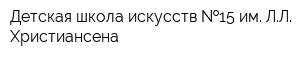 Детская школа искусств №15 им. Л.Л. Христиансена